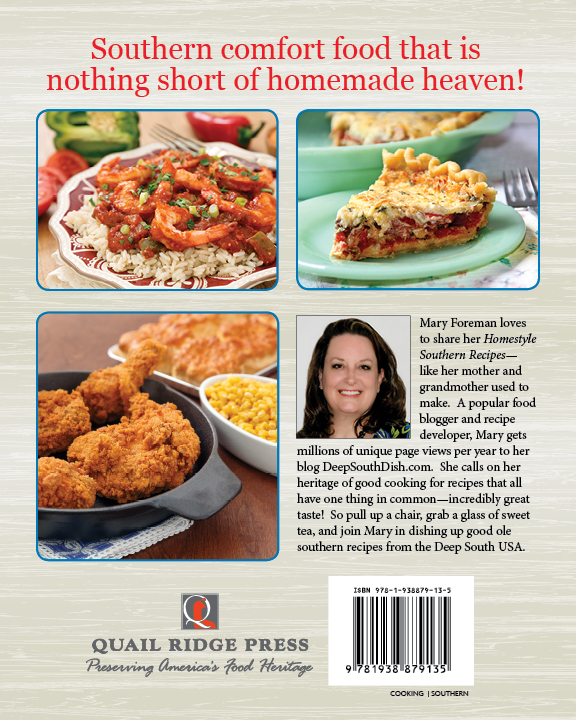 Southern comfort food that is nothing short of homemade heaven!

Mary Foreman loves to share her Homestyle Southern Recipes—like her mother and grandmother used to make. A popular food blogger and recipe developer, Mary gets millions of unique page views per year to her blog DeepSouthDish.com. She calls on her heritage of good cooking for recipes that all have one thing in common—incredibly great taste! So pull up a chair, grab a glass of sweet tea, and join Mary in dishing up good ole southern recipes from the Deep South USA.

QUAIL RIDGE PRESS
Preserving America's Food Heritage

ISBN 978-1-938879-13-5
9 781938 879135

COOKING | SOUTHERN